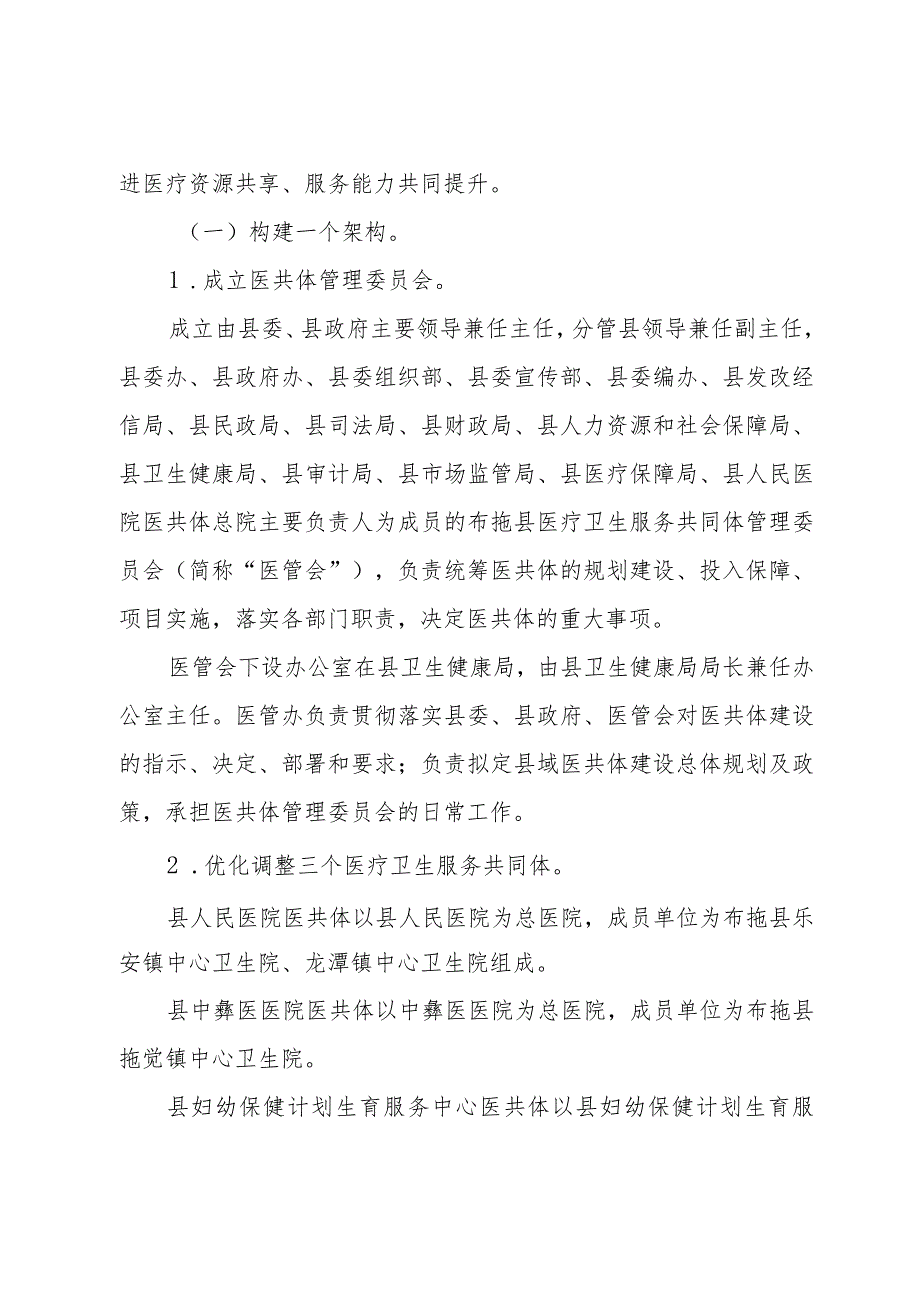 进医疗资源共享、服务能力共同提升。

（一）构建一个架构。

1.成立医共体管理委员会。

成立由县委、县政府主要领导兼任主任，分管县领导兼任副主任，县委办、县政府办、县委组织部、县委宣传部、县委编办、县发改经信局、县民政局、县司法局、县财政局、县人力资源和社会保障局、县卫生健康局、县审计局、县市场监管局、县医疗保障局、县人民医院医共体总院主要负责人为成员的布拖县医疗卫生服务共同体管理委员会（简称“医管会”），负责统筹医共体的规划建设、投入保障、项目实施，落实各部门职责，决定医共体的重大事项。

医管会下设办公室在县卫生健康局，由县卫生健康局局长兼任办公室主任。医管办负责贯彻落实县委、县政府、医管会对医共体建设的指示、决定、部署和要求；负责拟定县域医共体建设总体规划及政策，承担医共体管理委员会的日常工作。

2.优化调整三个医疗卫生服务共同体。

县人民医院医共体以县人民医院为总医院，成员单位为布拖县乐安镇中心卫生院、龙潭镇中心卫生院组成。

县中彝医医院医共体以中彝医医院为总医院，成员单位为布拖县拖觉镇中心卫生院。

县妇幼保健计划生育服务中心医共体以县妇幼保健计划生育服